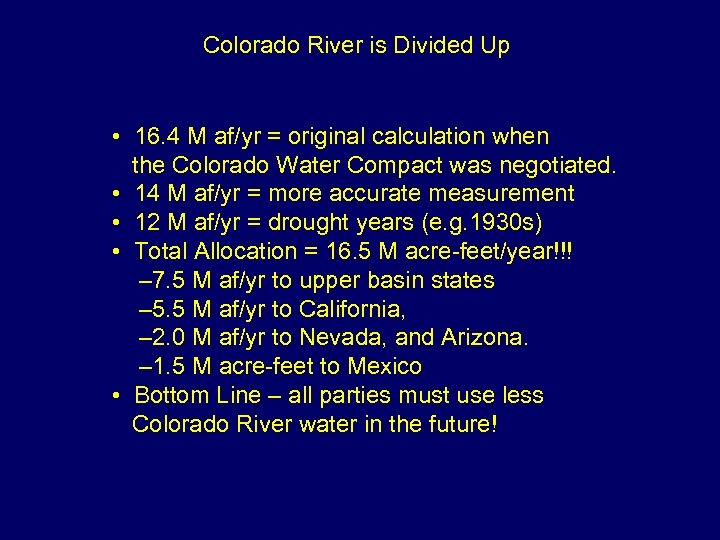 Colorado River is Divided Up

• 16.4 M af/yr = original calculation when the Colorado Water Compact was negotiated.
• 14 M af/yr = more accurate measurement
• 12 M af/yr = drought years (e.g.1930s)
• Total Allocation = 16.5 M acre-feet/year!!!
–7.5 M af/yr to upper basin states
–5.5 M af/yr to California,
–2.0 M af/yr to Nevada, and Arizona.
–1.5 M acre-feet to Mexico
• Bottom Line – all parties must use less Colorado River water in the future!